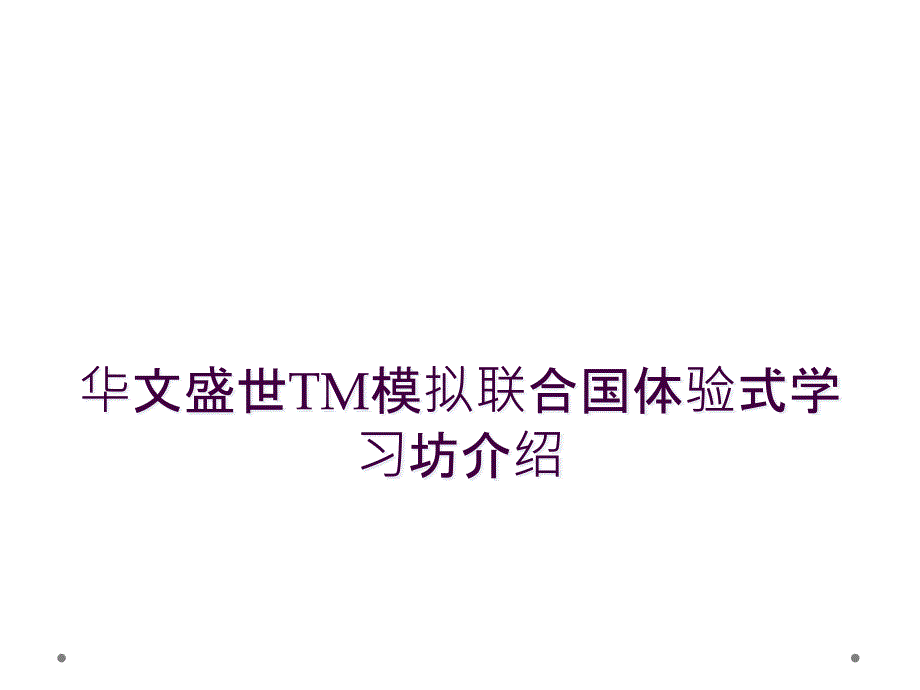 华文盛世TM模拟联合国体验式学习坊介绍